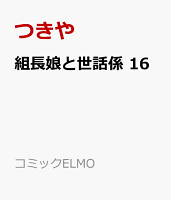 つきや

組長娘と世話係 16

コミックELMO